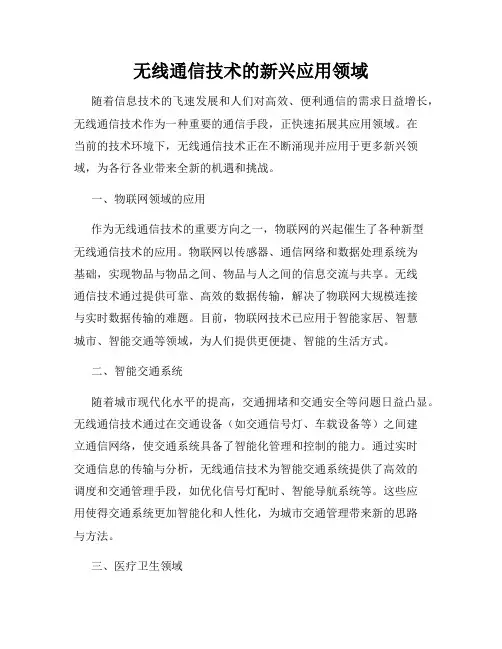 无线通信技术的新兴应用领域

随着信息技术的飞速发展和人们对高效、便利通信的需求日益增长，无线通信技术作为一种重要的通信手段，正快速拓展其应用领域。在当前的技术环境下，无线通信技术正在不断涌现并应用于更多新兴领域，为各行各业带来全新的机遇和挑战。

一、物联网领域的应用

作为无线通信技术的重要方向之一，物联网的兴起催生了各种新型无线通信技术的应用。物联网以传感器、通信网络和数据处理系统为基础，实现物品与物品之间、物品与人之间的信息交流与共享。无线通信技术通过提供可靠、高效的数据传输，解决了物联网大规模连接与实时数据传输的难题。目前，物联网技术已应用于智能家居、智慧城市、智能交通等领域，为人们提供更便捷、智能的生活方式。

二、智能交通系统

随着城市现代化水平的提高，交通拥堵和交通安全等问题日益凸显。无线通信技术通过在交通设备（如交通信号灯、车载设备等）之间建立通信网络，使交通系统具备了智能化管理和控制的能力。通过实时交通信息的传输与分析，无线通信技术为智能交通系统提供了高效的调度和交通管理手段，如优化信号灯配时、智能导航系统等。这些应用使得交通系统更加智能化和人性化，为城市交通管理带来新的思路与方法。

三、医疗卫生领域